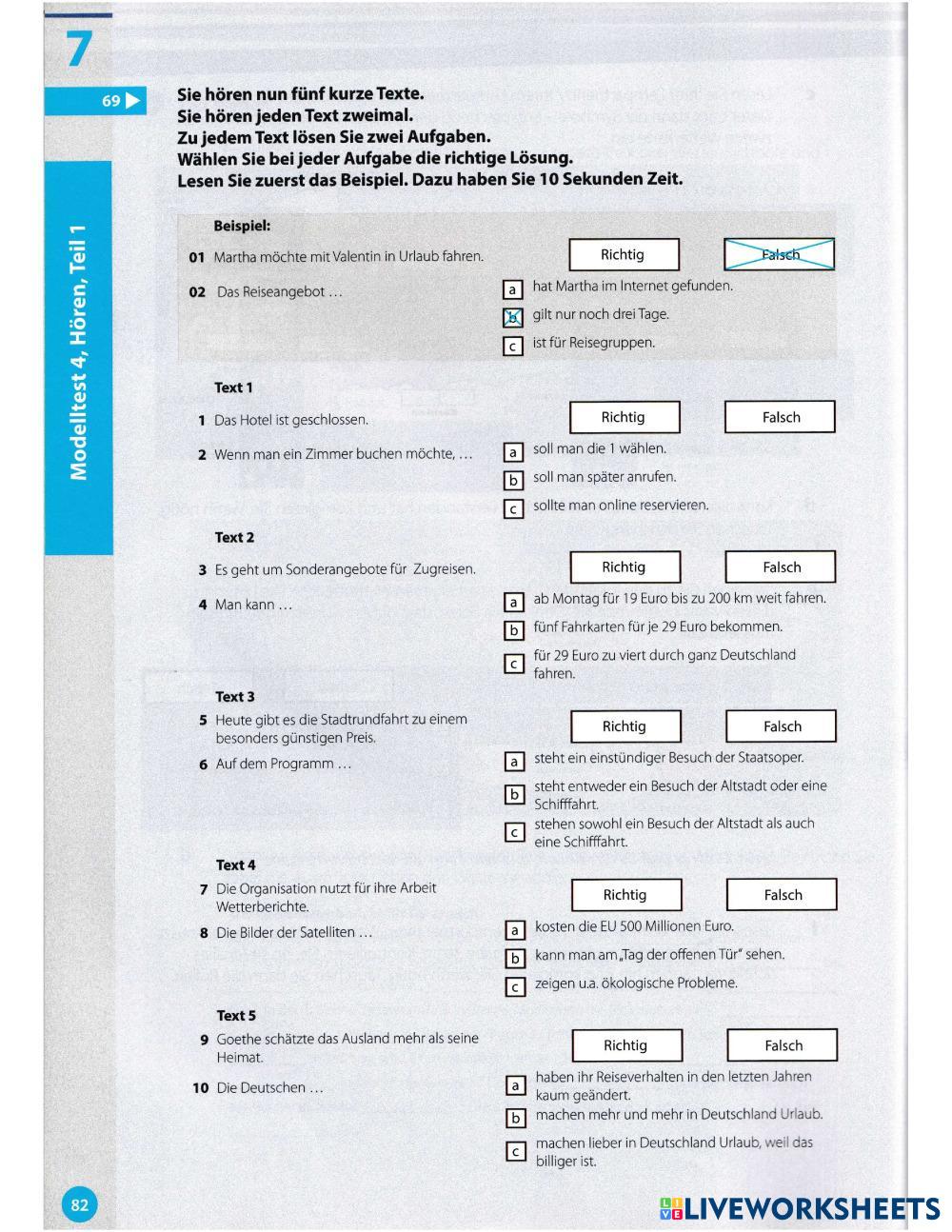 7

69

Modelltest 4, Hören, Teil 1

Sie hören nun fünf kurze Texte.
Sie hören jeden Text zweimal.
Zu jedem Text lösen Sie zwei Aufgaben.
Wählen Sie bei jeder Aufgabe die richtige Lösung.
Lesen Sie zuerst das Beispiel. Dazu haben Sie 10 Sekunden Zeit.

Beispiel:
01 Martha möchte mit Valentin in Urlaub fahren. Richtig Falsch
02 Das Reiseangebot …
a hat Martha im Internet gefunden.
b gilt nur noch drei Tage.
c ist für Reisegruppen.

Text 1
1 Das Hotel ist geschlossen. Richtig Falsch
2 Wenn man ein Zimmer buchen möchte, …
a soll man die 1 wählen.
b soll man später anrufen.
c sollte man online reservieren.

Text 2
3 Es geht um Sonderangebote für Zugreisen. Richtig Falsch
4 Man kann …
a ab Montag für 19 Euro bis zu 200 km weit fahren.
b fünf Fahrkarten für je 29 Euro bekommen.
c für 29 Euro zu viert durch ganz Deutschland fahren.

Text 3
5 Heute gibt es die Stadtrundfahrt zu einem besonders günstigen Preis. Richtig Falsch
6 Auf dem Programm …
a steht ein einstündiger Besuch der Staatsoper.
b steht entweder ein Besuch der Altstadt oder eine Schifffahrt.
c stehen sowohl ein Besuch der Altstadt als auch eine Schifffahrt.

Text 4
7 Die Organisation nutzt für ihre Arbeit Wetterberichte. Richtig Falsch
8 Die Bilder der Satelliten …
a kosten die EU 500 Millionen Euro.
b kann man am „Tag der offenen Tür" sehen.
c zeigen u.a. ökologische Probleme.

Text 5
9 Goethe schätzte das Ausland mehr als seine Heimat. Richtig Falsch
10 Die Deutschen …
a haben ihr Reiseverhalten in den letzten Jahren kaum geändert.
b machen mehr und mehr in Deutschland Urlaub.
c machen lieber in Deutschland Urlaub, weil das billiger ist.

82

LIVEWORKSHEETS